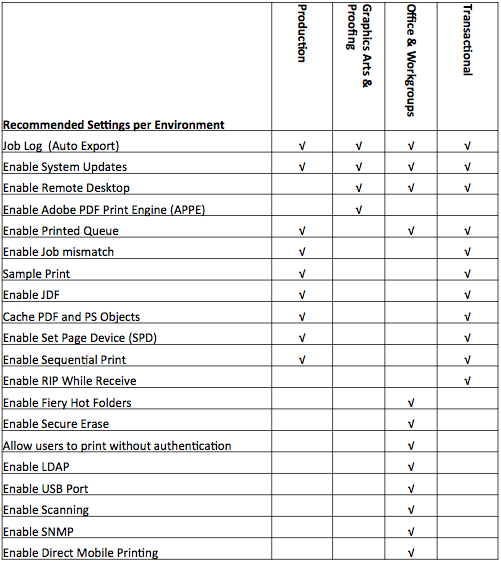 | Recommended Settings per Environment | Production | Graphics Arts & Proofing | Office & Workgroups | Transactional |
|---|---|---|---|---|
| Job Log (Auto Export) | √ | √ | √ | √ |
| Enable System Updates | √ | √ | √ | √ |
| Enable Remote Desktop | | √ | √ | √ |
| Enable Adobe PDF Print Engine (APPE) | | √ | | |
| Enable Printed Queue | √ | | √ | √ |
| Enable Job mismatch | √ | | | √ |
| Sample Print | √ | | | √ |
| Enable JDF | √ | | | √ |
| Cache PDF and PS Objects | √ | | | √ |
| Enable Set Page Device (SPD) | √ | | | √ |
| Enable Sequential Print | √ | | | √ |
| Enable RIP While Receive | | | | √ |
| Enable Fiery Hot Folders | | | √ | |
| Enable Secure Erase | | | √ | |
| Allow users to print without authentication | | | √ | |
| Enable LDAP | | | √ | |
| Enable USB Port | | | √ | |
| Enable Scanning | | | √ | |
| Enable SNMP | | | √ | |
| Enable Direct Mobile Printing | | | √ | |